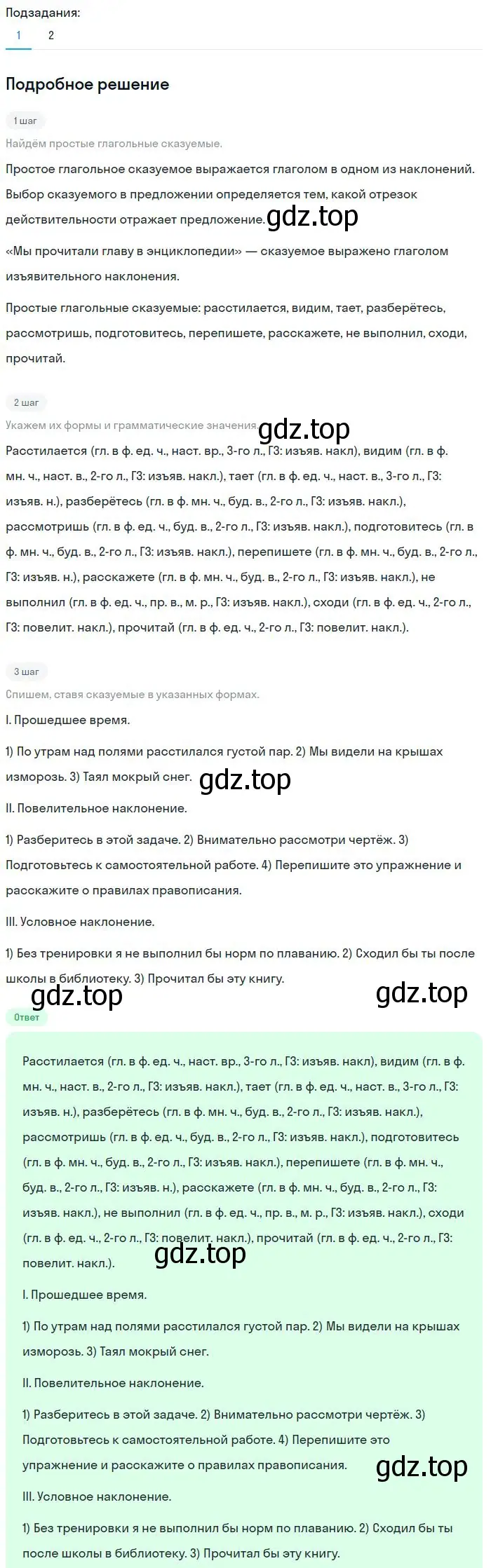 Подзадания:

1 2

Подробное решение

1 шаг

Найдём простые глагольные сказуемые.

Простое глагольное сказуемое выражается глаголом в одном из наклонений. Выбор сказуемого в предложении определяется тем, какой отрезок действительности отражает предложение.

gdz.top

«Мы прочитали главу в энциклопедии» — сказуемое выражено глаголом изъявительного наклонения.

Простые глагольные сказуемые: расстилается, видим, тает, разберётесь, рассмотришь, подготовитесь, перепишете, расскажете, не выполнил, сходи, прочитай.

2 шаг

Укажем их формы и грамматические значения.

gdz.top

Расстилается (гл. в ф. ед. ч., наст. вр., 3-го л., ГЗ: изъяв. накл), видим (гл. в ф. мн. ч., наст. в., 2-го л., ГЗ: изъяв. накл.), тает (гл. в ф. ед. ч., наст. в., 3-го л., ГЗ: изъяв. н.), разберётесь (гл. в ф. мн. ч., буд. в., 2-го л., ГЗ: изъяв. накл.), рассмотришь (гл. в ф. ед. ч., буд. в., 2-го л., ГЗ: изъяв. накл.), подготовитесь (гл. в ф. мн. ч., буд. в., 2-го л., ГЗ: изъяв. накл.), перепишете (гл. в ф. мн. ч., буд. в., 2-го л., ГЗ: изъяв. н.), расскажете (гл. в ф. мн. ч., буд. в., 2-го л., ГЗ: изъяв. накл.), не выполнил (гл. в ф. ед. ч., пр. в., м. р., ГЗ: изъяв. накл.), сходи (гл. в ф. ед. ч., 2-го л., ГЗ: повелит. накл.), прочитай (гл. в ф. ед. ч., 2-го л., ГЗ: повелит. накл.).

3 шаг

Спишем, ставя сказуемые в указанных формах.

I. Прошедшее время.

1) По утрам над полями расстилался густой пар. 2) Мы видели на крышах изморозь. 3) Таял мокрый снег.

gdz.top

II. Повелительное наклонение.

1) Разберитесь в этой задаче. 2) Внимательно рассмотри чертёж. 3) Подготовьтесь к самостоятельной работе. 4) Перепишите это упражнение и расскажите о правилах правописания.

III. Условное наклонение.

1) Без тренировки я не выполнил бы норм по плаванию. 2) Сходил бы ты после школы в библиотеку. 3) Прочитал бы эту книгу.

gdz.top gdz.top

Ответ

Расстилается (гл. в ф. ед. ч., наст. вр., 3-го л., ГЗ: изъяв. накл), видим (гл. в ф. мн. ч., наст. в., 2-го л., ГЗ: изъяв. накл.), тает (гл. в ф. ед. ч., наст. в., 3-го л., ГЗ: изъяв. н.), разберётесь (гл. в ф. мн. ч., буд. в., 2-го л., ГЗ: изъяв. накл.), рассмотришь (гл. в ф. ед. ч., буд. в., 2-го л., ГЗ: изъяв. накл.), подготовитесь (гл. в ф. мн. ч., буд. в., 2-го л., ГЗ: изъяв. накл.), перепишете (гл. в ф. мн. ч., буд. в., 2-го л., ГЗ: изъяв. н.), расскажете (гл. в ф. мн. ч., буд. в., 2-го л., ГЗ: изъяв. накл.), не выполнил (гл. в ф. ед. ч., пр. в., м. р., ГЗ: изъяв. накл.), сходи (гл. в ф. ед. ч., 2-го л., ГЗ: повелит. накл.), прочитай (гл. в ф. ед. ч., 2-го л., ГЗ: повелит. накл.).

gdz.top

I. Прошедшее время.

1) По утрам над полями расстилался густой пар. 2) Мы видели на крышах изморозь. 3) Таял мокрый снег.

II. Повелительное наклонение.

1) Разберитесь в этой задаче. 2) Внимательно рассмотри чертёж. 3) Подготовьтесь к самостоятельной работе. 4) Перепишите это упражнение и расскажите о правилах правописания.

gdz.top

III. Условное наклонение.

1) Без тренировки я не выполнил бы норм по плаванию. 2) Сходил бы ты после школы в библиотеку. 3) Прочитал бы эту книгу.